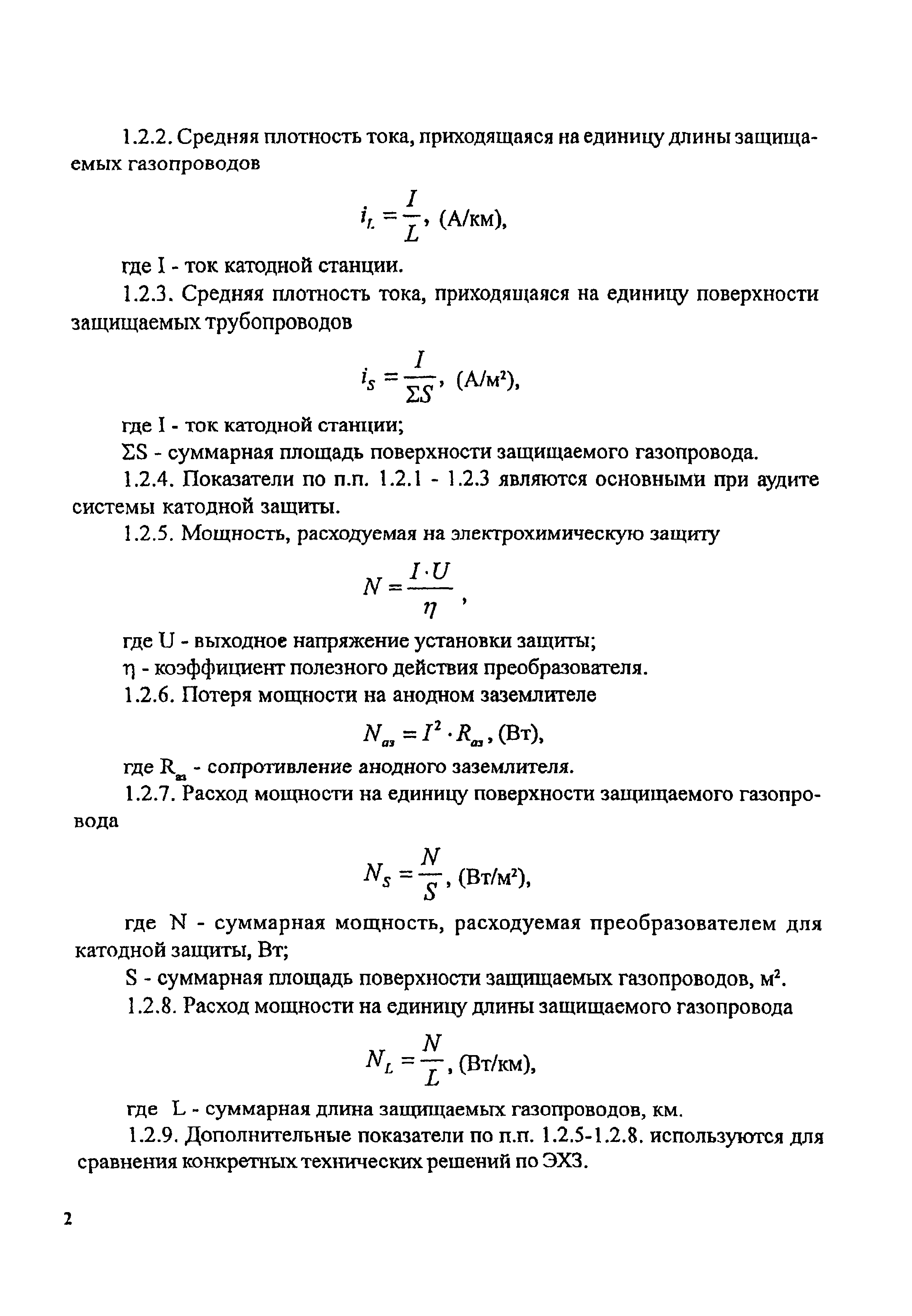 1.2.2. Средняя плотность тока, приходящаяся на единицу длины защищаемых газопроводов

$i_L = \frac{I}{L}$, (А/км),

где I - ток катодной станции.

1.2.3. Средняя плотность тока, приходящаяся на единицу поверхности защищаемых трубопроводов

$i_S = \frac{I}{\Sigma S}$, (А/м²),

где I - ток катодной станции;

ΣS - суммарная площадь поверхности защищаемого газопровода.

1.2.4. Показатели по п.п. 1.2.1 - 1.2.3 являются основными при аудите системы катодной защиты.

1.2.5. Мощность, расходуемая на электрохимическую защиту

$N = \frac{I \cdot U}{\eta}$,

где U - выходное напряжение установки защиты;

η - коэффициент полезного действия преобразователя.

1.2.6. Потеря мощности на анодном заземлителе

$N_{аз} = I^2 \cdot R_{аз}$, (Вт),

где $R_{аз}$ - сопротивление анодного заземлителя.

1.2.7. Расход мощности на единицу поверхности защищаемого газопровода

$N_S = \frac{N}{S}$, (Вт/м²),

где N - суммарная мощность, расходуемая преобразователем для катодной защиты, Вт;

S - суммарная площадь поверхности защищаемых газопроводов, м².

1.2.8. Расход мощности на единицу длины защищаемого газопровода

$N_L = \frac{N}{L}$, (Вт/км),

где L - суммарная длина защищаемых газопроводов, км.

1.2.9. Дополнительные показатели по п.п. 1.2.5-1.2.8. используются для сравнения конкретных технических решений по ЭХЗ.

2